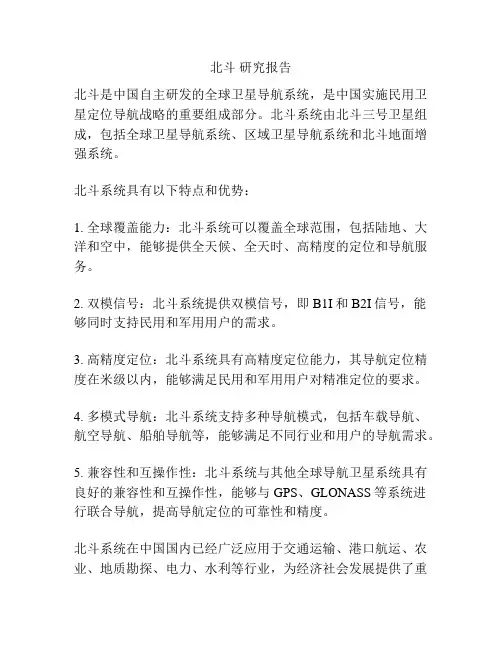 北斗 研究报告

北斗是中国自主研发的全球卫星导航系统，是中国实施民用卫星定位导航战略的重要组成部分。北斗系统由北斗三号卫星组成，包括全球卫星导航系统、区域卫星导航系统和北斗地面增强系统。

北斗系统具有以下特点和优势：

1. 全球覆盖能力：北斗系统可以覆盖全球范围，包括陆地、大洋和空中，能够提供全天候、全天时、高精度的定位和导航服务。

2. 双模信号：北斗系统提供双模信号，即 B1I 和 B2I 信号，能够同时支持民用和军用用户的需求。

3. 高精度定位：北斗系统具有高精度定位能力，其导航定位精度在米级以内，能够满足民用和军用用户对精准定位的要求。

4. 多模式导航：北斗系统支持多种导航模式，包括车载导航、航空导航、船舶导航等，能够满足不同行业和用户的导航需求。

5. 兼容性和互操作性：北斗系统与其他全球导航卫星系统具有良好的兼容性和互操作性，能够与 GPS、GLONASS 等系统进行联合导航，提高导航定位的可靠性和精度。

北斗系统在中国国内已经广泛应用于交通运输、港口航运、农业、地质勘探、电力、水利等行业，为经济社会发展提供了重